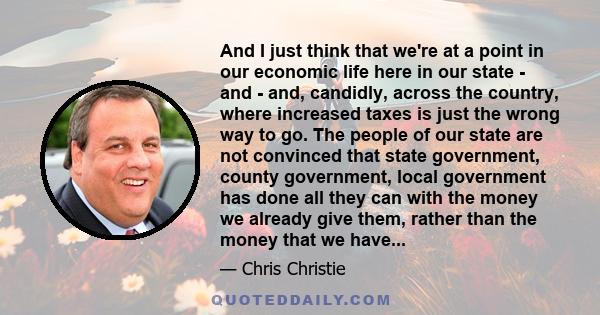 And I just think that we're at a point in our economic life here in our state - and - and, candidly, across the country, where increased taxes is just the wrong way to go. The people of our state are not convinced that state government, county government, local government has done all they can with the money we already give them, rather than the money that we have...

— Chris Christie

QUOTEDDAILY.COM